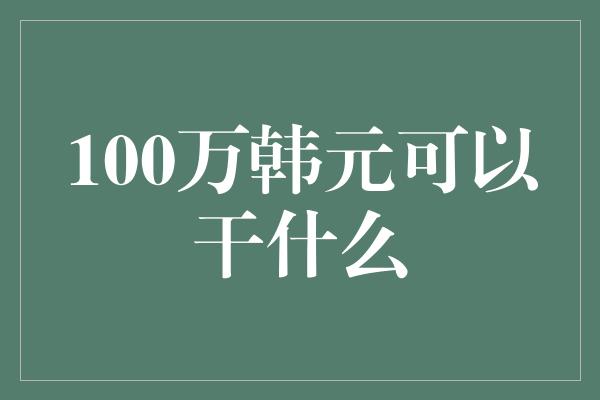 100万韩元可以干什么